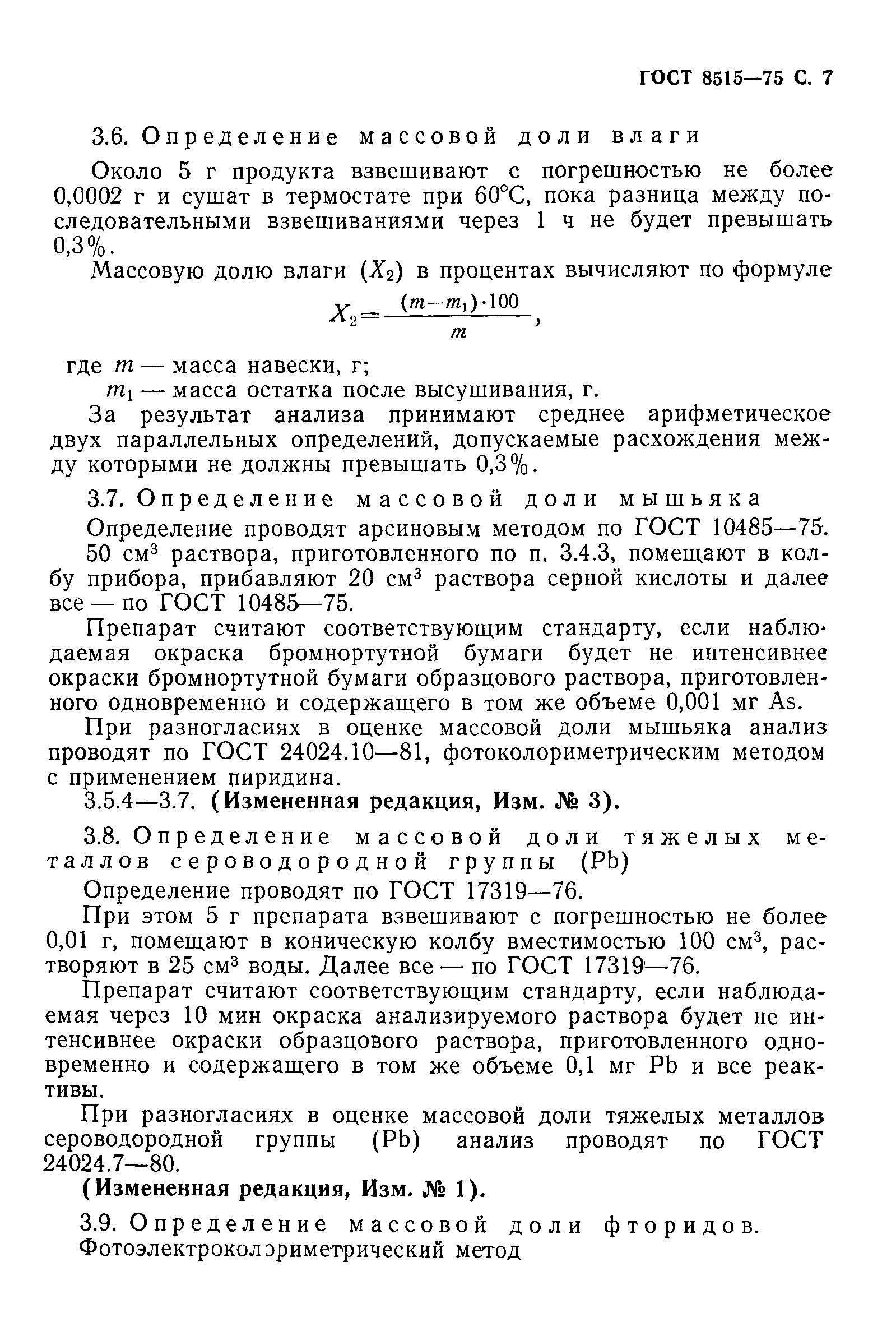 ГОСТ 8515—75 С. 7

3.6. Определение массовой доли влаги

Около 5 г продукта взвешивают с погрешностью не более 0,0002 г и сушат в термостате при 60°С, пока разница между последовательными взвешиваниями через 1 ч не будет превышать 0,3%.

Массовую долю влаги ($X_2$) в процентах вычисляют по формуле

$X_2 = \frac{(m - m_1) \cdot 100}{m}$,

где $m$ — масса навески, г;
$m_1$ — масса остатка после высушивания, г.

За результат анализа принимают среднее арифметическое двух параллельных определений, допускаемые расхождения между которыми не должны превышать 0,3%.

3.7. Определение массовой доли мышьяка

Определение проводят арсиновым методом по ГОСТ 10485—75.

50 см$^3$ раствора, приготовленного по п. 3.4.3, помещают в колбу прибора, прибавляют 20 см$^3$ раствора серной кислоты и далее все — по ГОСТ 10485—75.

Препарат считают соответствующим стандарту, если наблюдаемая окраска бромнортутной бумаги будет не интенсивнее окраски бромнортутной бумаги образцового раствора, приготовленного одновременно и содержащего в том же объеме 0,001 мг As.

При разногласиях в оценке массовой доли мышьяка анализ проводят по ГОСТ 24024.10—81, фотоколориметрическим методом с применением пиридина.

3.5.4—3.7. (Измененная редакция, Изм. № 3).

3.8. Определение массовой доли тяжелых металлов сероводородной группы (Pb)

Определение проводят по ГОСТ 17319—76.

При этом 5 г препарата взвешивают с погрешностью не более 0,01 г, помещают в коническую колбу вместимостью 100 см$^3$, растворяют в 25 см$^3$ воды. Далее все — по ГОСТ 17319—76.

Препарат считают соответствующим стандарту, если наблюдаемая через 10 мин окраска анализируемого раствора будет не интенсивнее окраски образцового раствора, приготовленного одновременно и содержащего в том же объеме 0,1 мг Pb и все реактивы.

При разногласиях в оценке массовой доли тяжелых металлов сероводородной группы (Pb) анализ проводят по ГОСТ 24024.7—80.

(Измененная редакция, Изм. № 1).

3.9. Определение массовой доли фторидов. Фотоэлектроколориметрический метод